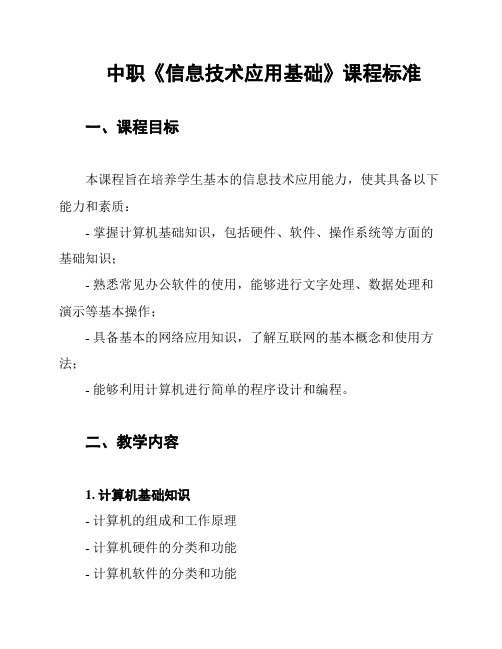 中职《信息技术应用基础》课程标准

一、课程目标

本课程旨在培养学生基本的信息技术应用能力，使其具备以下能力和素质：

- 掌握计算机基础知识，包括硬件、软件、操作系统等方面的基础知识；

- 熟悉常见办公软件的使用，能够进行文字处理、数据处理和演示等基本操作；

- 具备基本的网络应用知识，了解互联网的基本概念和使用方法；

- 能够利用计算机进行简单的程序设计和编程。

二、教学内容

1. 计算机基础知识

- 计算机的组成和工作原理

- 计算机硬件的分类和功能

- 计算机软件的分类和功能